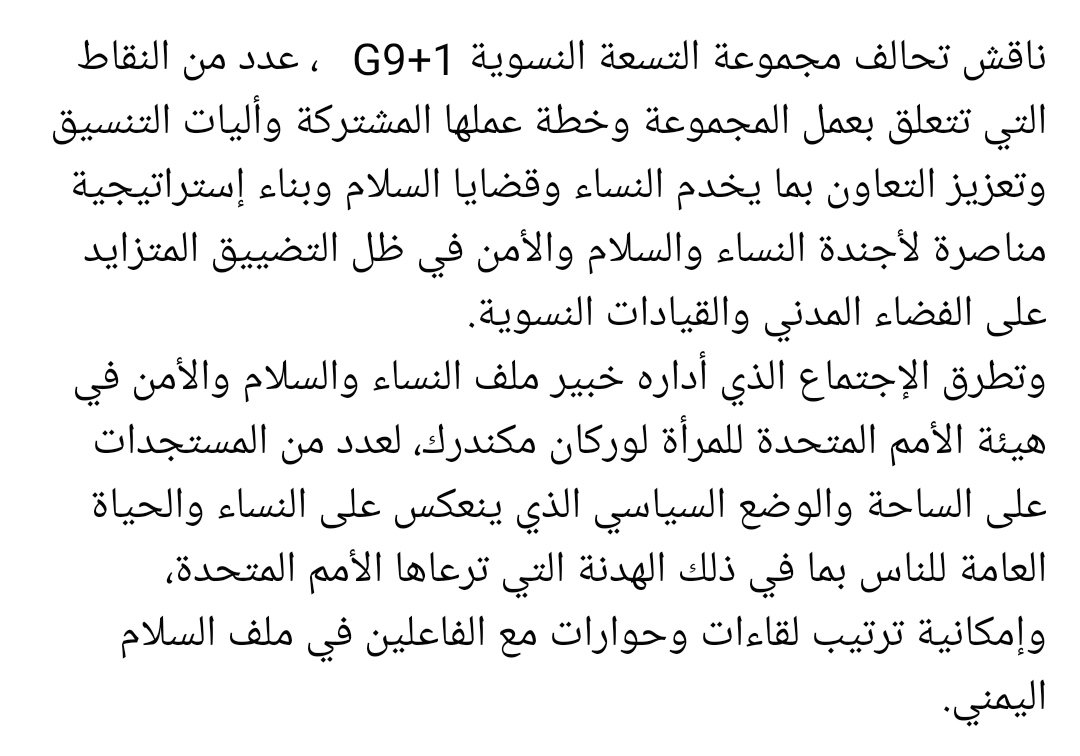 ناقش تحالف مجموعة التسعة النسوية G9+1 ، عدد من النقاط التي تتعلق بعمل المجموعة وخطة عملها المشتركة وأليات التنسيق وتعزيز التعاون بما يخدم النساء وقضايا السلام وبناء إستراتيجية مناصرة لأجندة النساء والسلام والأمن في ظل التضييق المتزايد على الفضاء المدني والقيادات النسوية.
وتطرق الإجتماع الذي أداره خبير ملف النساء والسلام والأمن في هيئة الأمم المتحدة للمرأة لوركان مكندرك، لعدد من المستجدات على الساحة والوضع السياسي الذي ينعكس على النساء والحياة العامة للناس بما في ذلك الهدنة التي ترعاها الأمم المتحدة، وإمكانية ترتيب لقاءات وحوارات مع الفاعلين في ملف السلام اليمني.